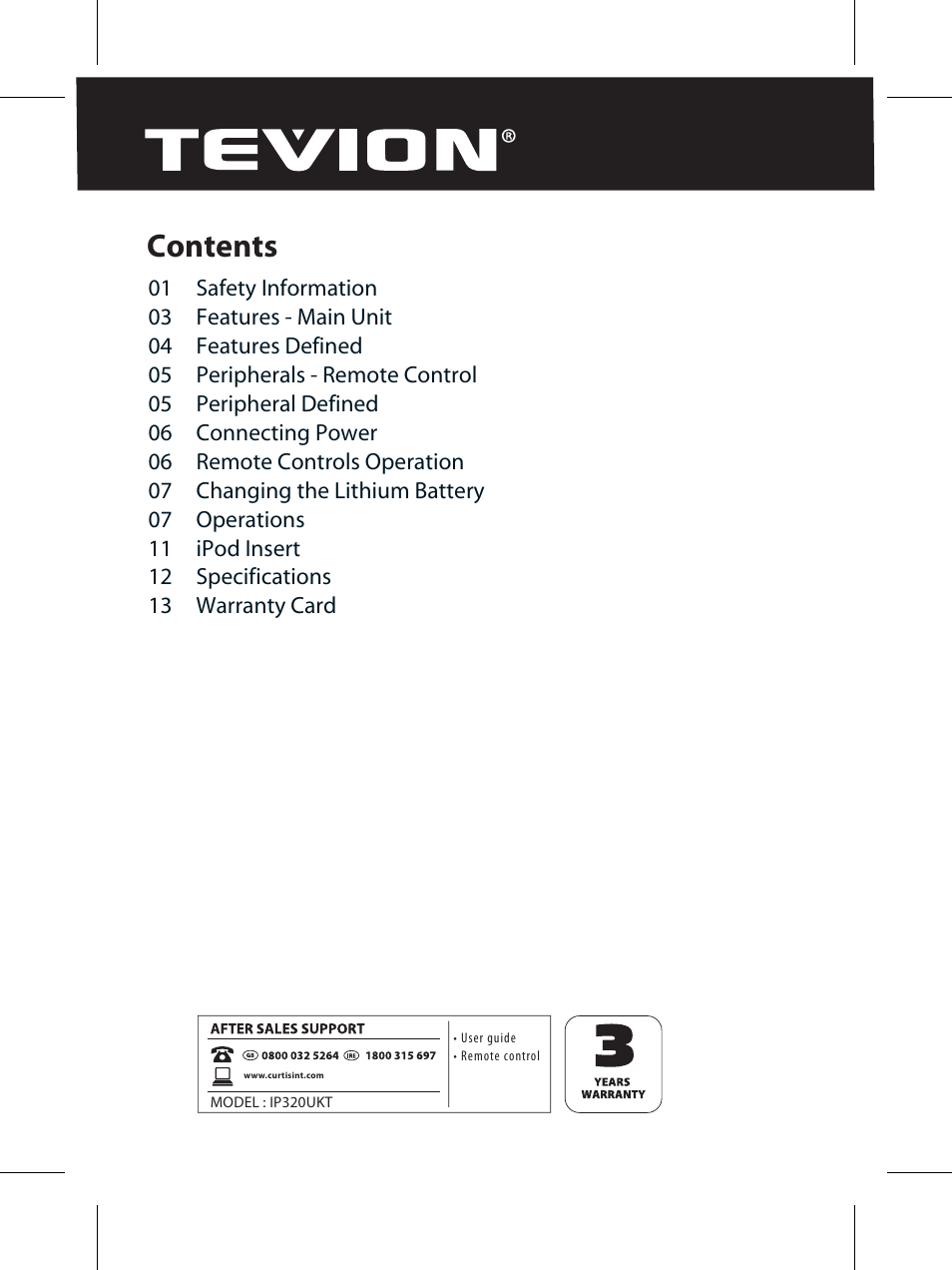 TEVION®

Contents

01 Safety Information
03 Features - Main Unit
04 Features Defined
05 Peripherals - Remote Control
05 Peripheral Defined
06 Connecting Power
06 Remote Controls Operation
07 Changing the Lithium Battery
07 Operations
11 iPod Insert
12 Specifications
13 Warranty Card

AFTER SALES SUPPORT
GB 0800 032 5264 IRE 1800 315 697
www.curtisint.com
MODEL : IP320UKT

• User guide
• Remote control

3
YEARS
WARRANTY